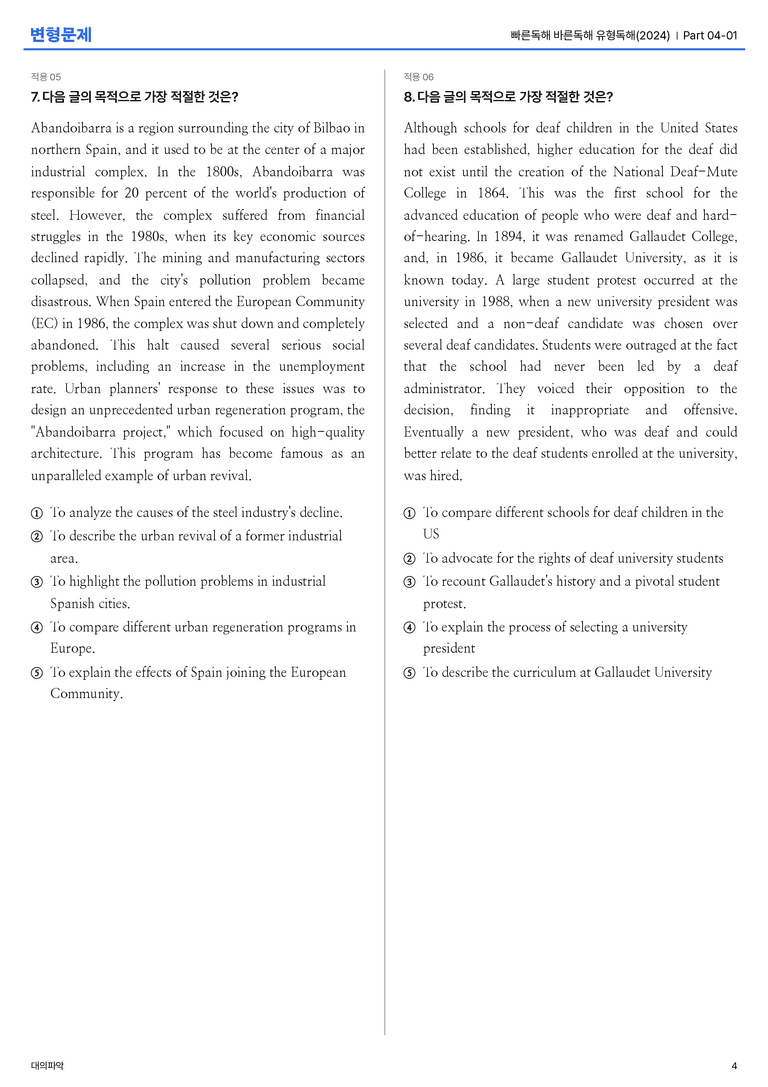 변형문제

빠른독해 바른독해 유형독해(2024) | Part 04-01

적용 05

7. 다음 글의 목적으로 가장 적절한 것은?

Abandoibarra is a region surrounding the city of Bilbao in northern Spain, and it used to be at the center of a major industrial complex. In the 1800s, Abandoibarra was responsible for 20 percent of the world's production of steel. However, the complex suffered from financial struggles in the 1980s, when its key economic sources declined rapidly. The mining and manufacturing sectors collapsed, and the city's pollution problem became disastrous. When Spain entered the European Community (EC) in 1986, the complex was shut down and completely abandoned. This halt caused several serious social problems, including an increase in the unemployment rate. Urban planners' response to these issues was to design an unprecedented urban regeneration program, the "Abandoibarra project," which focused on high-quality architecture. This program has become famous as an unparalleled example of urban revival.

① To analyze the causes of the steel industry's decline.
② To describe the urban revival of a former industrial area.
③ To highlight the pollution problems in industrial Spanish cities.
④ To compare different urban regeneration programs in Europe.
⑤ To explain the effects of Spain joining the European Community.

적용 06

8. 다음 글의 목적으로 가장 적절한 것은?

Although schools for deaf children in the United States had been established, higher education for the deaf did not exist until the creation of the National Deaf-Mute College in 1864. This was the first school for the advanced education of people who were deaf and hard-of-hearing. In 1894, it was renamed Gallaudet College, and, in 1986, it became Gallaudet University, as it is known today. A large student protest occurred at the university in 1988, when a new university president was selected and a non-deaf candidate was chosen over several deaf candidates. Students were outraged at the fact that the school had never been led by a deaf administrator. They voiced their opposition to the decision, finding it inappropriate and offensive. Eventually a new president, who was deaf and could better relate to the deaf students enrolled at the university, was hired.

① To compare different schools for deaf children in the US
② To advocate for the rights of deaf university students
③ To recount Gallaudet's history and a pivotal student protest.
④ To explain the process of selecting a university president
⑤ To describe the curriculum at Gallaudet University

대의파악

4